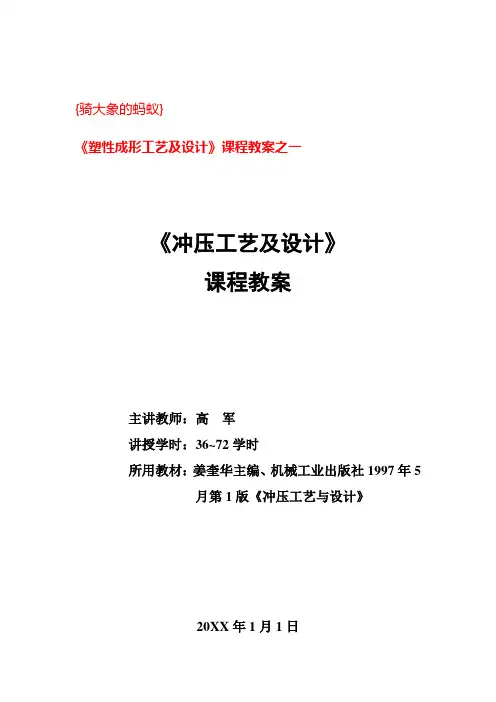 {骑大象的蚂蚁}

《塑性成形工艺及设计》课程教案之一

《冲压工艺及设计》

课程教案

主讲教师：高　军

讲授学时：36~72 学时

所用教材：姜奎华主编、机械工业出版社 1997 年 5 月第 1 版《冲压工艺与设计》

20XX 年 1 月 1 日